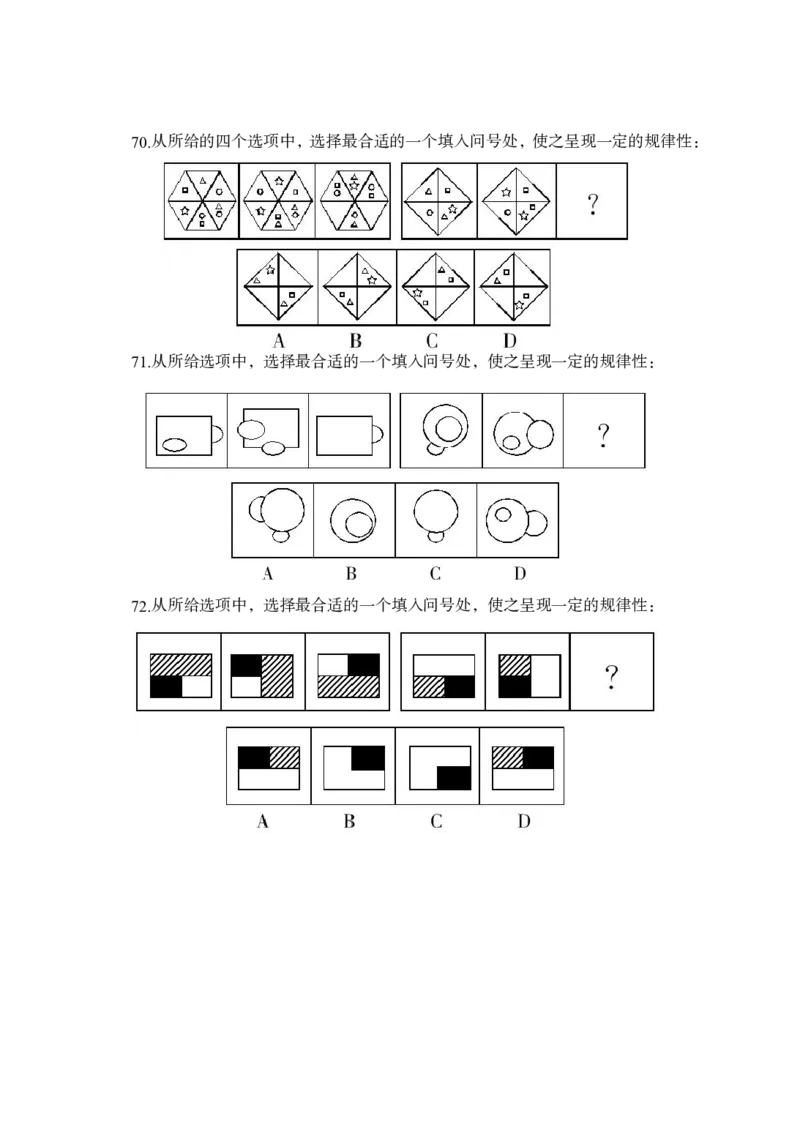 70.从所给的四个选项中，选择最合适的一个填入问号处，使之呈现一定的规律性：

?

A B C D

71.从所给选项中，选择最合适的一个填入问号处，使之呈现一定的规律性：

?

A B C D

72.从所给选项中，选择最合适的一个填入问号处，使之呈现一定的规律性：

?

A B C D